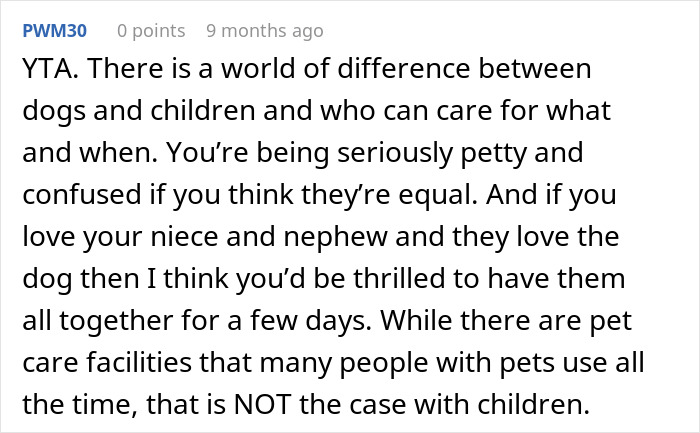 PWM30 0 points 9 months ago

YTA. There is a world of difference between dogs and children and who can care for what and when. You’re being seriously petty and confused if you think they’re equal. And if you love your niece and nephew and they love the dog then I think you’d be thrilled to have them all together for a few days. While there are pet care facilities that many people with pets use all the time, that is NOT the case with children.